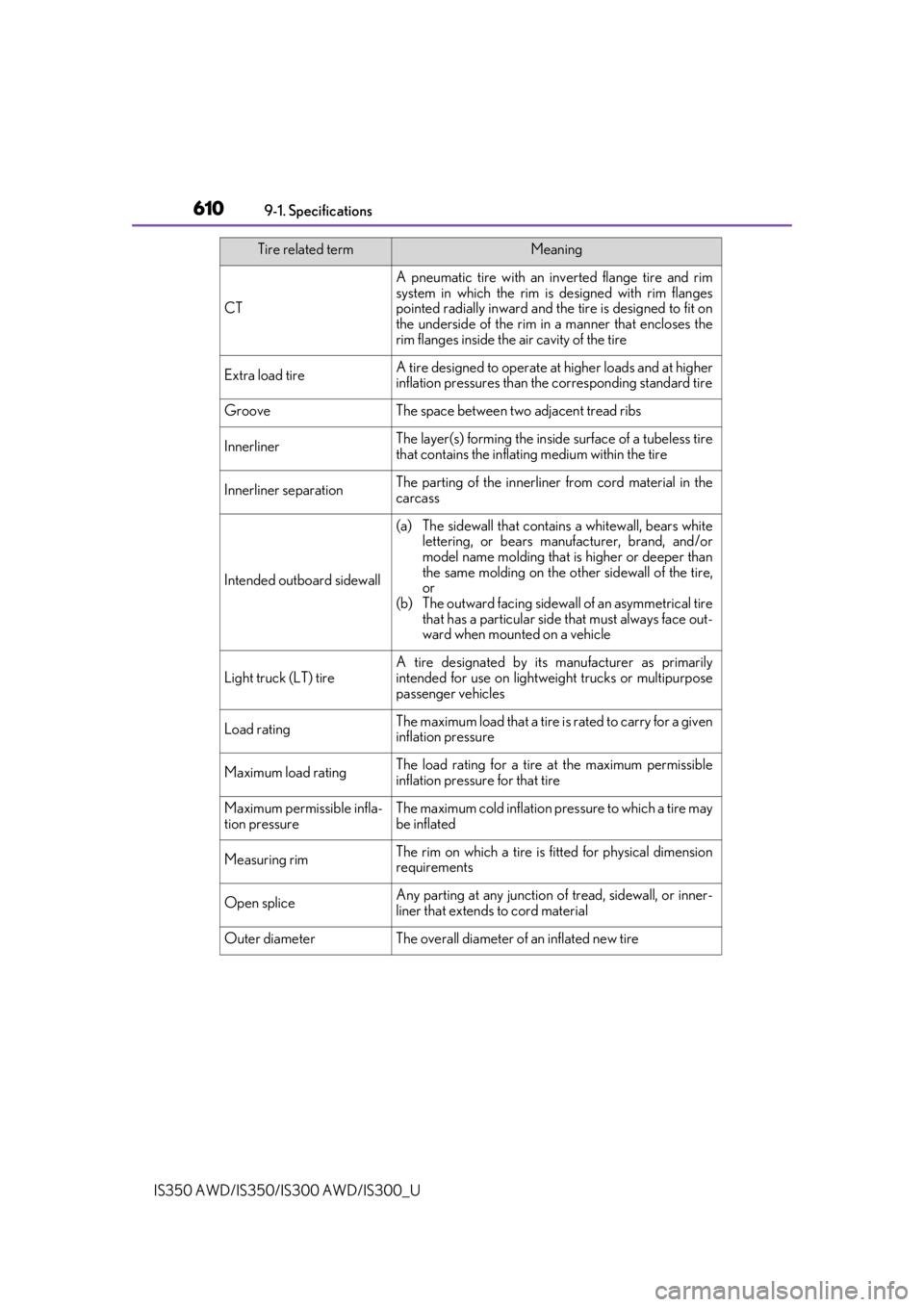 610 9-1. Specifications

| Tire related term | Meaning |
|---|---|
| CT | A pneumatic tire with an inverted flange tire and rim system in which the rim is designed with rim flanges pointed radially inward and the tire is designed to fit on the underside of the rim in a manner that encloses the rim flanges inside the air cavity of the tire |
| Extra load tire | A tire designed to operate at higher loads and at higher inflation pressures than the corresponding standard tire |
| Groove | The space between two adjacent tread ribs |
| Innerliner | The layer(s) forming the inside surface of a tubeless tire that contains the inflating medium within the tire |
| Innerliner separation | The parting of the innerliner from cord material in the carcass |
| Intended outboard sidewall | (a) The sidewall that contains a whitewall, bears white lettering, or bears manufacturer, brand, and/or model name molding that is higher or deeper than the same molding on the other sidewall of the tire, or (b) The outward facing sidewall of an asymmetrical tire that has a particular side that must always face outward when mounted on a vehicle |
| Light truck (LT) tire | A tire designated by its manufacturer as primarily intended for use on lightweight trucks or multipurpose passenger vehicles |
| Load rating | The maximum load that a tire is rated to carry for a given inflation pressure |
| Maximum load rating | The load rating for a tire at the maximum permissible inflation pressure for that tire |
| Maximum permissible inflation pressure | The maximum cold inflation pressure to which a tire may be inflated |
| Measuring rim | The rim on which a tire is fitted for physical dimension requirements |
| Open splice | Any parting at any junction of tread, sidewall, or innerliner that extends to cord material |
| Outer diameter | The overall diameter of an inflated new tire |

IS350 AWD/IS350/IS300 AWD/IS300_U

carmanualsonline.info